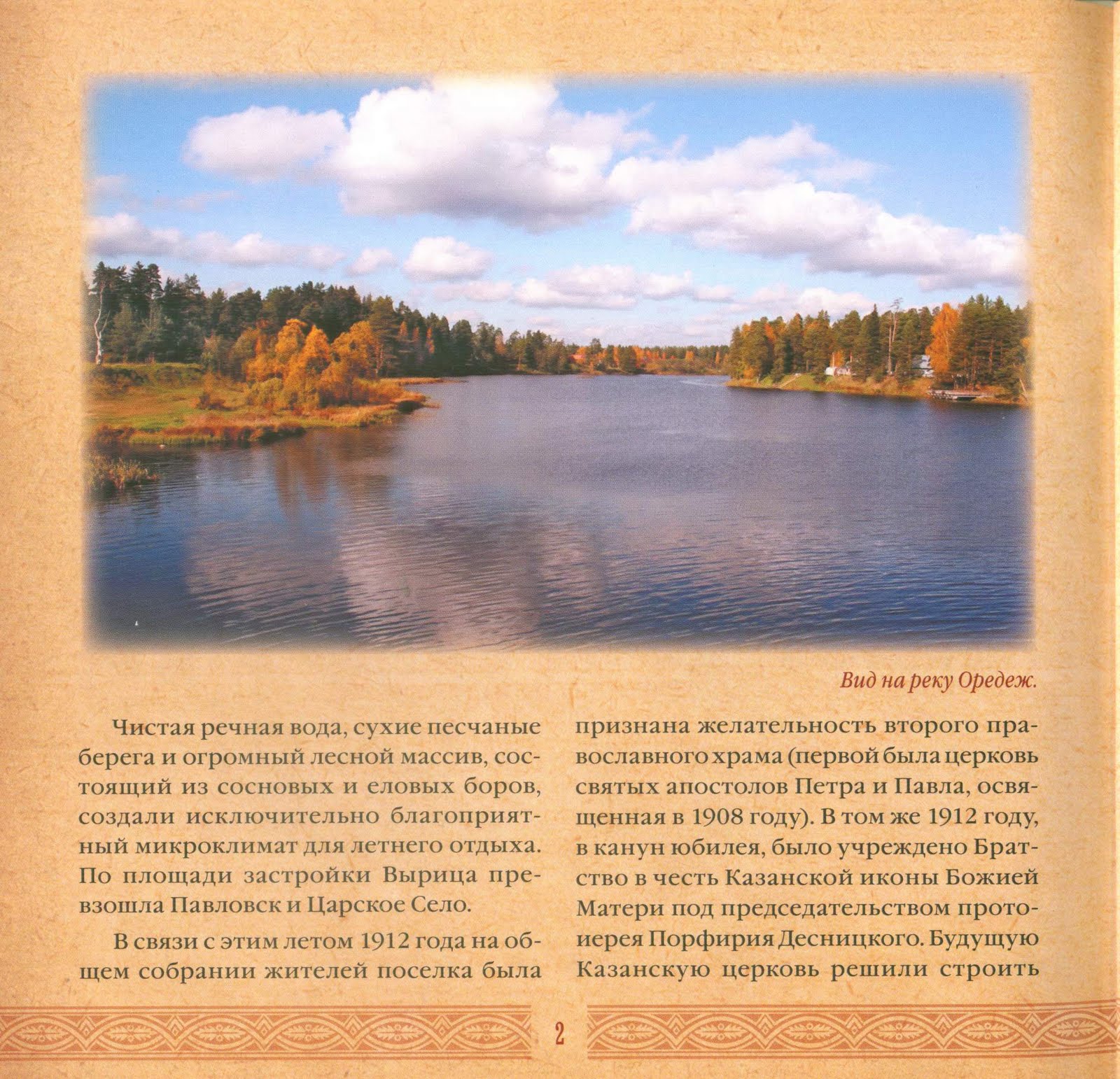 Вид на реку Оредеж.

Чистая речная вода, сухие песчаные берега и огромный лесной массив, состоящий из сосновых и еловых боров, создали исключительно благоприятный микроклимат для летнего отдыха. По площади застройки Вырица превзошла Павловск и Царское Село.

В связи с этим летом 1912 года на общем собрании жителей поселка была признана желательность второго православного храма (первой была церковь святых апостолов Петра и Павла, освященная в 1908 году). В том же 1912 году, в канун юбилея, было учреждено Братство в честь Казанской иконы Божией Матери под председательством протоиерея Порфирия Десницкого. Будущую Казанскую церковь решили строить

2